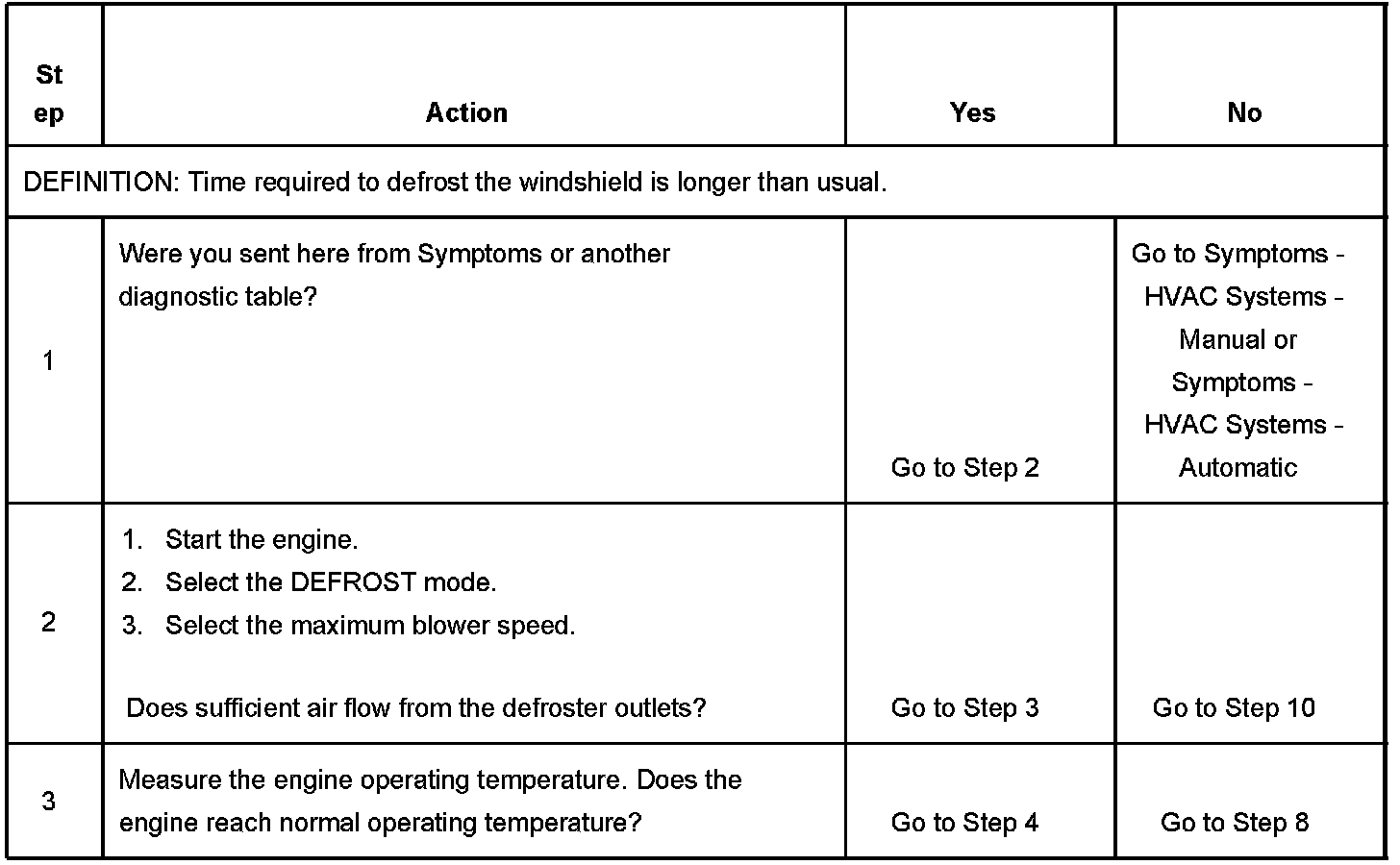 | Step | Action | Yes | No |
|---|---|---|---|
| DEFINITION: Time required to defrost the windshield is longer than usual. | | | |
| 1 | Were you sent here from Symptoms or another diagnostic table? | Go to Step 2 | Go to Symptoms - HVAC Systems - Manual or Symptoms - HVAC Systems - Automatic |
| 2 | 1. Start the engine. 2. Select the DEFROST mode. 3. Select the maximum blower speed. Does sufficient air flow from the defroster outlets? | Go to Step 3 | Go to Step 10 |
| 3 | Measure the engine operating temperature. Does the engine reach normal operating temperature? | Go to Step 4 | Go to Step 8 |